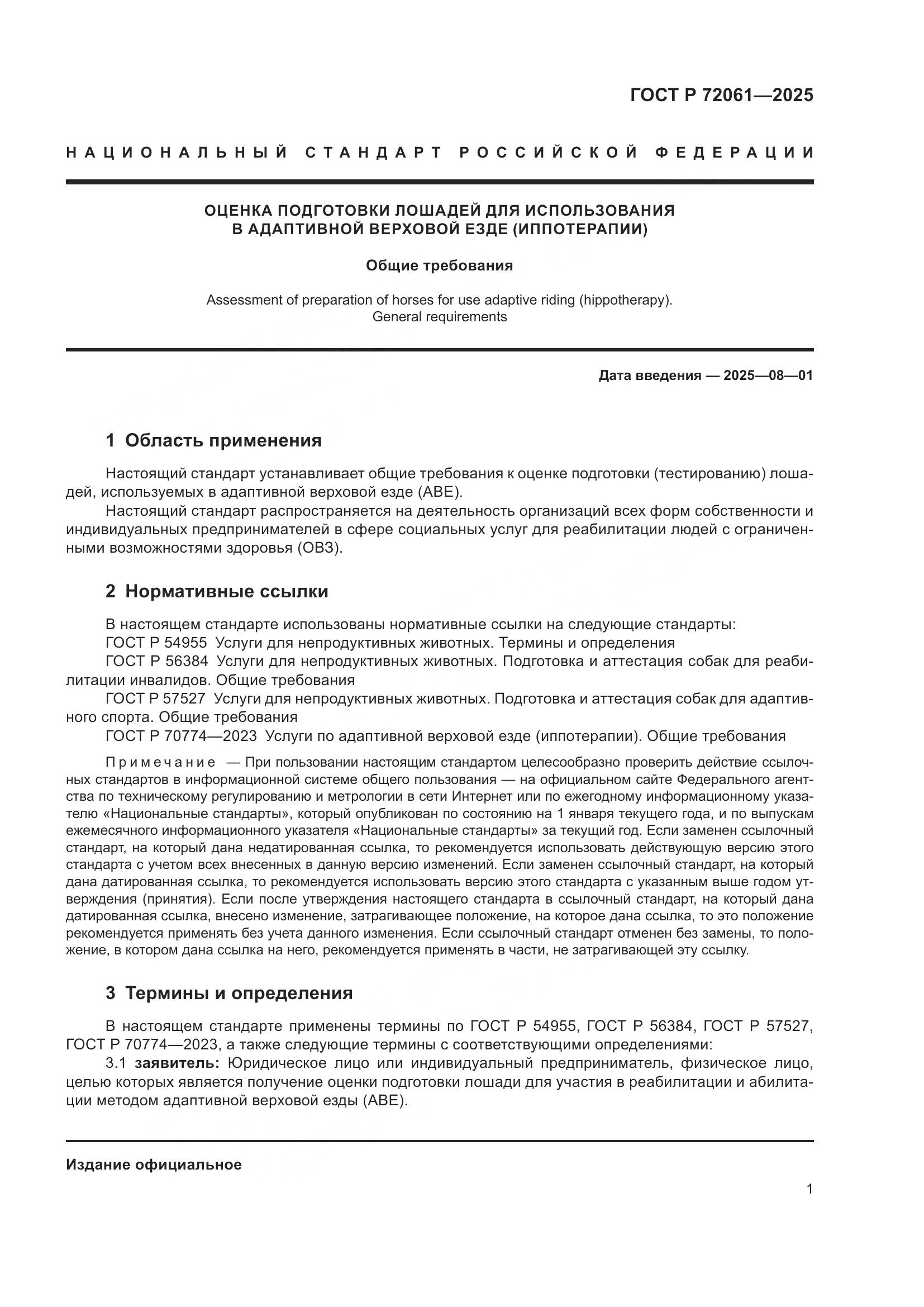 ГОСТ Р 72061—2025

НАЦИОНАЛЬНЫЙ СТАНДАРТ РОССИЙСКОЙ ФЕДЕРАЦИИ

ОЦЕНКА ПОДГОТОВКИ ЛОШАДЕЙ ДЛЯ ИСПОЛЬЗОВАНИЯ В АДАПТИВНОЙ ВЕРХОВОЙ ЕЗДЕ (ИППОТЕРАПИИ)

Общие требования

Assessment of preparation of horses for use adaptive riding (hippotherapy). General requirements

Дата введения — 2025—08—01

1 Область применения

Настоящий стандарт устанавливает общие требования к оценке подготовки (тестированию) лошадей, используемых в адаптивной верховой езде (АВЕ).

Настоящий стандарт распространяется на деятельность организаций всех форм собственности и индивидуальных предпринимателей в сфере социальных услуг для реабилитации людей с ограниченными возможностями здоровья (ОВЗ).

2 Нормативные ссылки

В настоящем стандарте использованы нормативные ссылки на следующие стандарты:

ГОСТ Р 54955 Услуги для непродуктивных животных. Термины и определения

ГОСТ Р 56384 Услуги для непродуктивных животных. Подготовка и аттестация собак для реабилитации инвалидов. Общие требования

ГОСТ Р 57527 Услуги для непродуктивных животных. Подготовка и аттестация собак для адаптивного спорта. Общие требования

ГОСТ Р 70774—2023 Услуги по адаптивной верховой езде (иппотерапии). Общие требования

Примечание — При пользовании настоящим стандартом целесообразно проверить действие ссылочных стандартов в информационной системе общего пользования — на официальном сайте Федерального агентства по техническому регулированию и метрологии в сети Интернет или по ежегодному информационному указателю «Национальные стандарты», который опубликован по состоянию на 1 января текущего года, и по выпускам ежемесячного информационного указателя «Национальные стандарты» за текущий год. Если заменен ссылочный стандарт, на который дана недатированная ссылка, то рекомендуется использовать действующую версию этого стандарта с учетом всех внесенных в данную версию изменений. Если заменен ссылочный стандарт, на который дана датированная ссылка, то рекомендуется использовать версию этого стандарта с указанным выше годом утверждения (принятия). Если после утверждения настоящего стандарта в ссылочный стандарт, на который дана датированная ссылка, внесено изменение, затрагивающее положение, на которое дана ссылка, то это положение рекомендуется применять без учета данного изменения. Если ссылочный стандарт отменен без замены, то положение, в котором дана ссылка на него, рекомендуется применять в части, не затрагивающей эту ссылку.

3 Термины и определения

В настоящем стандарте применены термины по ГОСТ Р 54955, ГОСТ Р 56384, ГОСТ Р 57527, ГОСТ Р 70774—2023, а также следующие термины с соответствующими определениями:

3.1 заявитель: Юридическое лицо или индивидуальный предприниматель, физическое лицо, целью которых является получение оценки подготовки лошади для участия в реабилитации и абилитации методом адаптивной верховой езды (АВЕ).

Издание официальное

1